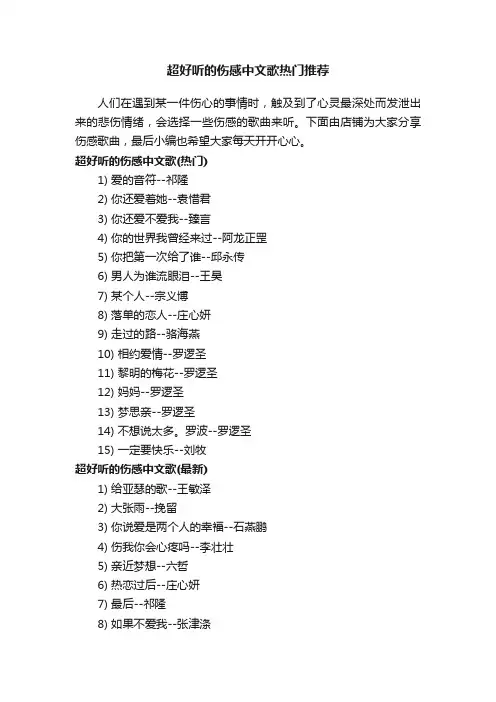 超好听的伤感中文歌热门推荐

人们在遇到某一件伤心的事情时，触及到了心灵最深处而发泄出来的悲伤情绪，会选择一些伤感的歌曲来听。下面由店铺为大家分享伤感歌曲，最后小编也希望大家每天开开心心。

超好听的伤感中文歌(热门)

1) 爱的音符--祁隆
2) 你还爱着她--袁惜君
3) 你还爱不爱我--臻言
4) 你的世界我曾经来过--阿龙正罡
5) 你把第一次给了谁--邱永传
6) 男人为谁流眼泪--王昊
7) 某个人--宗义博
8) 落单的恋人--庄心妍
9) 走过的路--骆海燕
10) 相约爱情--罗逻圣
11) 黎明的梅花--罗逻圣
12) 妈妈--罗逻圣
13) 梦思亲--罗逻圣
14) 不想说太多。罗波--罗逻圣
15) 一定要快乐--刘牧

超好听的伤感中文歌(最新)

1) 给亚瑟的歌--王敏泽
2) 大张雨--挽留
3) 你说爱是两个人的幸福--石燕鹏
4) 伤我你会心疼吗--李壮壮
5) 亲近梦想--六哲
6) 热恋过后--庄心妍
7) 最后--祁隆
8) 如果不爱我--张津涤